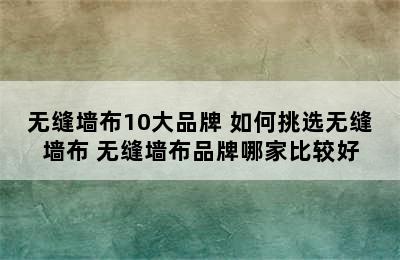 无缝墙布10大品牌 如何挑选无缝墙布 无缝墙布品牌哪家比较好